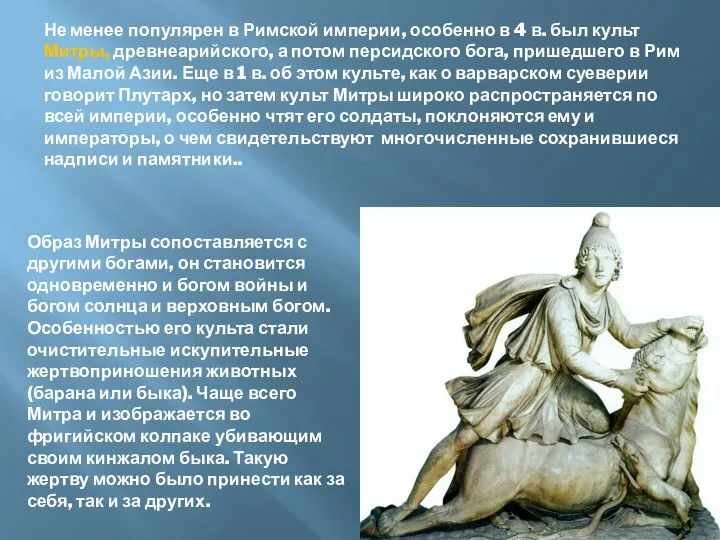 Не менее популярен в Римской империи, особенно в 4 в. был культ Митры, древнеарийского, а потом персидского бога, пришедшего в Рим из Малой Азии. Еще в 1 в. об этом культе, как о варварском суеверии говорит Плутарх, но затем культ Митры широко распространяется по всей империи, особенно чтят его солдаты, поклоняются ему и императоры, о чем свидетельствуют многочисленные сохранившиеся надписи и памятники..

Образ Митры сопоставляется с другими богами, он становится одновременно и богом войны и богом солнца и верховным богом. Особенностью его культа стали очистительные искупительные жертвоприношения животных (барана или быка). Чаще всего Митра и изображается во фригийском колпаке убивающим своим кинжалом быка. Такую жертву можно было принести как за себя, так и за других.